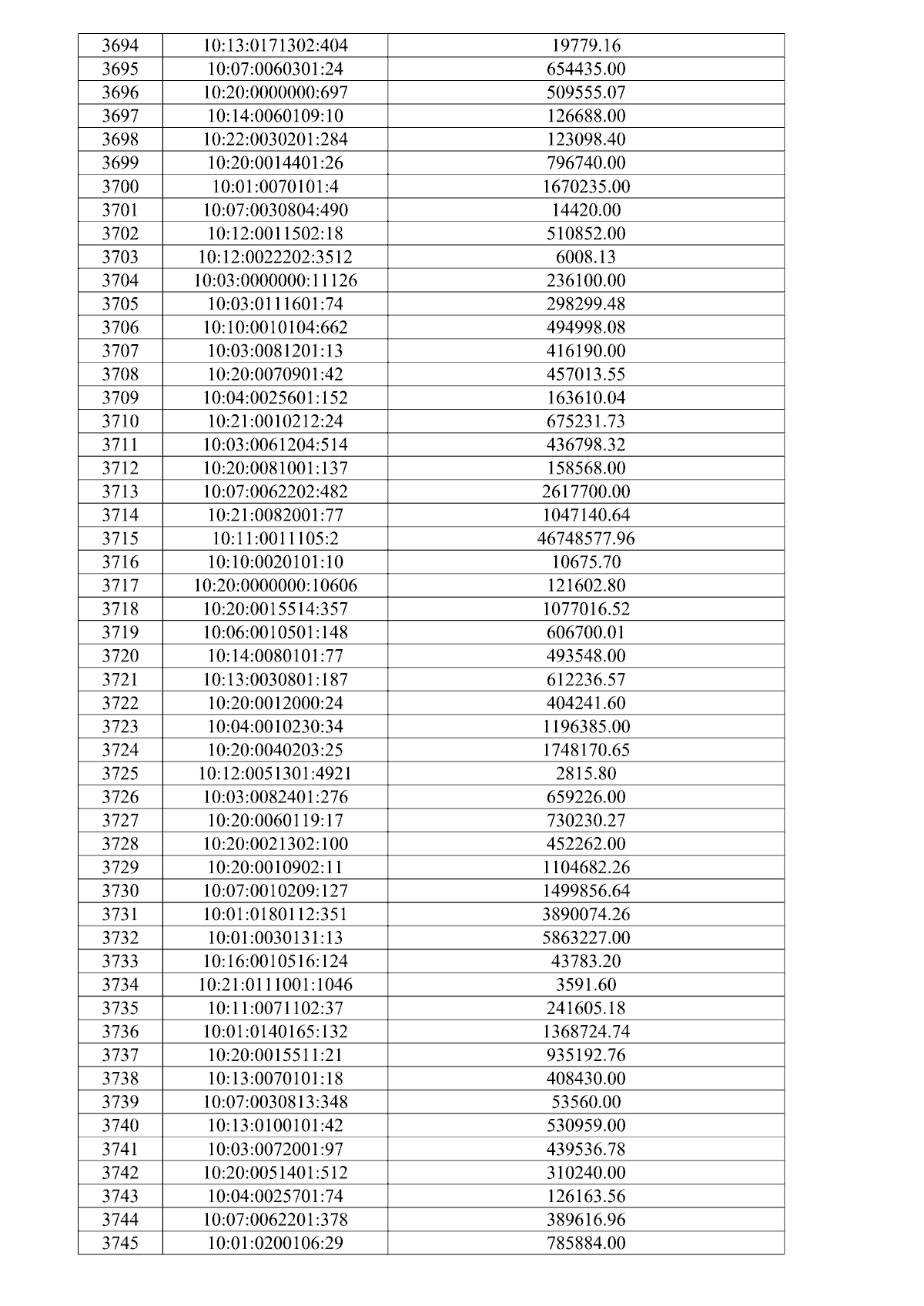 | 3694 | 10:13:0171302:404 | 19779.16 |
|---|---|---|
| 3695 | 10:07:0060301:24 | 654435.00 |
| 3696 | 10:20:0000000:697 | 509555.07 |
| 3697 | 10:14:0060109:10 | 126688.00 |
| 3698 | 10:22:0030201:284 | 123098.40 |
| 3699 | 10:20:0014401:26 | 796740.00 |
| 3700 | 10:01:0070101:4 | 1670235.00 |
| 3701 | 10:07:0030804:490 | 14420.00 |
| 3702 | 10:12:0011502:18 | 510852.00 |
| 3703 | 10:12:0022202:3512 | 6008.13 |
| 3704 | 10:03:0000000:11126 | 236100.00 |
| 3705 | 10:03:0111601:74 | 298299.48 |
| 3706 | 10:10:0010104:662 | 494998.08 |
| 3707 | 10:03:0081201:13 | 416190.00 |
| 3708 | 10:20:0070901:42 | 457013.55 |
| 3709 | 10:04:0025601:152 | 163610.04 |
| 3710 | 10:21:0010212:24 | 675231.73 |
| 3711 | 10:03:0061204:514 | 436798.32 |
| 3712 | 10:20:0081001:137 | 158568.00 |
| 3713 | 10:07:0062202:482 | 2617700.00 |
| 3714 | 10:21:0082001:77 | 1047140.64 |
| 3715 | 10:11:0011105:2 | 46748577.96 |
| 3716 | 10:10:0020101:10 | 10675.70 |
| 3717 | 10:20:0000000:10606 | 121602.80 |
| 3718 | 10:20:0015514:357 | 1077016.52 |
| 3719 | 10:06:0010501:148 | 606700.01 |
| 3720 | 10:14:0080101:77 | 493548.00 |
| 3721 | 10:13:0030801:187 | 612236.57 |
| 3722 | 10:20:0012000:24 | 404241.60 |
| 3723 | 10:04:0010230:34 | 1196385.00 |
| 3724 | 10:20:0040203:25 | 1748170.65 |
| 3725 | 10:12:0051301:4921 | 2815.80 |
| 3726 | 10:03:0082401:276 | 659226.00 |
| 3727 | 10:20:0060119:17 | 730230.27 |
| 3728 | 10:20:0021302:100 | 452262.00 |
| 3729 | 10:20:0010902:11 | 1104682.26 |
| 3730 | 10:07:0010209:127 | 1499856.64 |
| 3731 | 10:01:0180112:351 | 3890074.26 |
| 3732 | 10:01:0030131:13 | 5863227.00 |
| 3733 | 10:16:0010516:124 | 43783.20 |
| 3734 | 10:21:0111001:1046 | 3591.60 |
| 3735 | 10:11:0071102:37 | 241605.18 |
| 3736 | 10:01:0140165:132 | 1368724.74 |
| 3737 | 10:20:0015511:21 | 935192.76 |
| 3738 | 10:13:0070101:18 | 408430.00 |
| 3739 | 10:07:0030813:348 | 53560.00 |
| 3740 | 10:13:0100101:42 | 530959.00 |
| 3741 | 10:03:0072001:97 | 439536.78 |
| 3742 | 10:20:0051401:512 | 310240.00 |
| 3743 | 10:04:0025701:74 | 126163.56 |
| 3744 | 10:07:0062201:378 | 389616.96 |
| 3745 | 10:01:0200106:29 | 785884.00 |